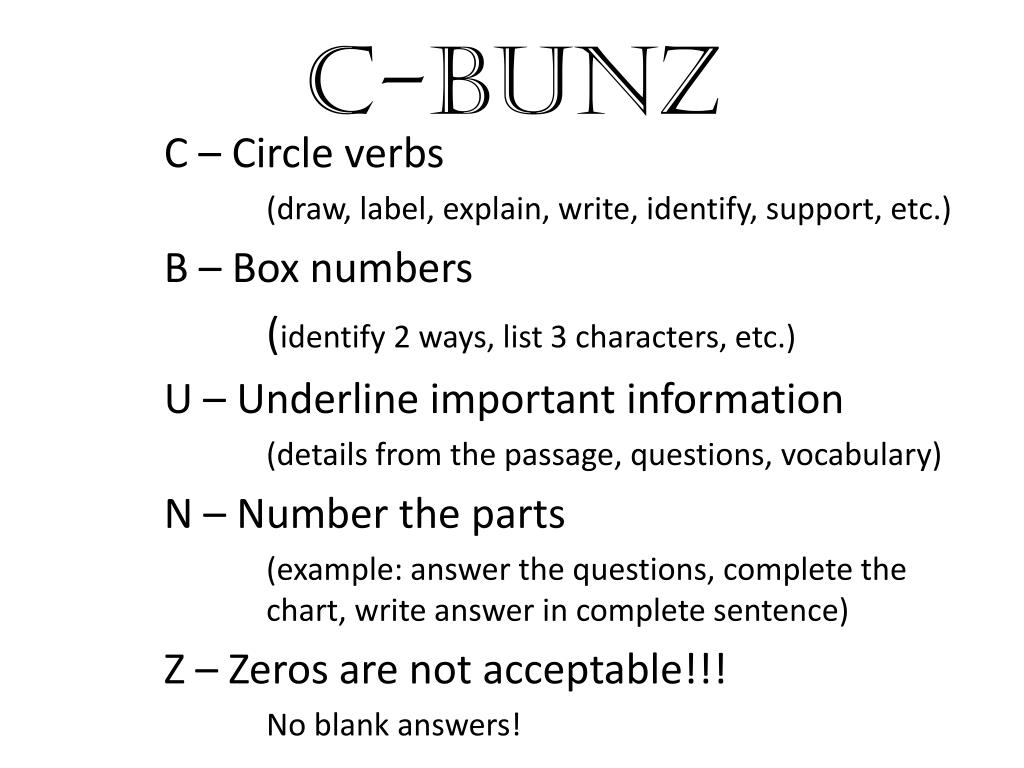 C-BUNZ

C – Circle verbs

(draw, label, explain, write, identify, support, etc.)

B – Box numbers

(identify 2 ways, list 3 characters, etc.)

U – Underline important information

(details from the passage, questions, vocabulary)

N – Number the parts

(example: answer the questions, complete the chart, write answer in complete sentence)

Z – Zeros are not acceptable!!!

No blank answers!